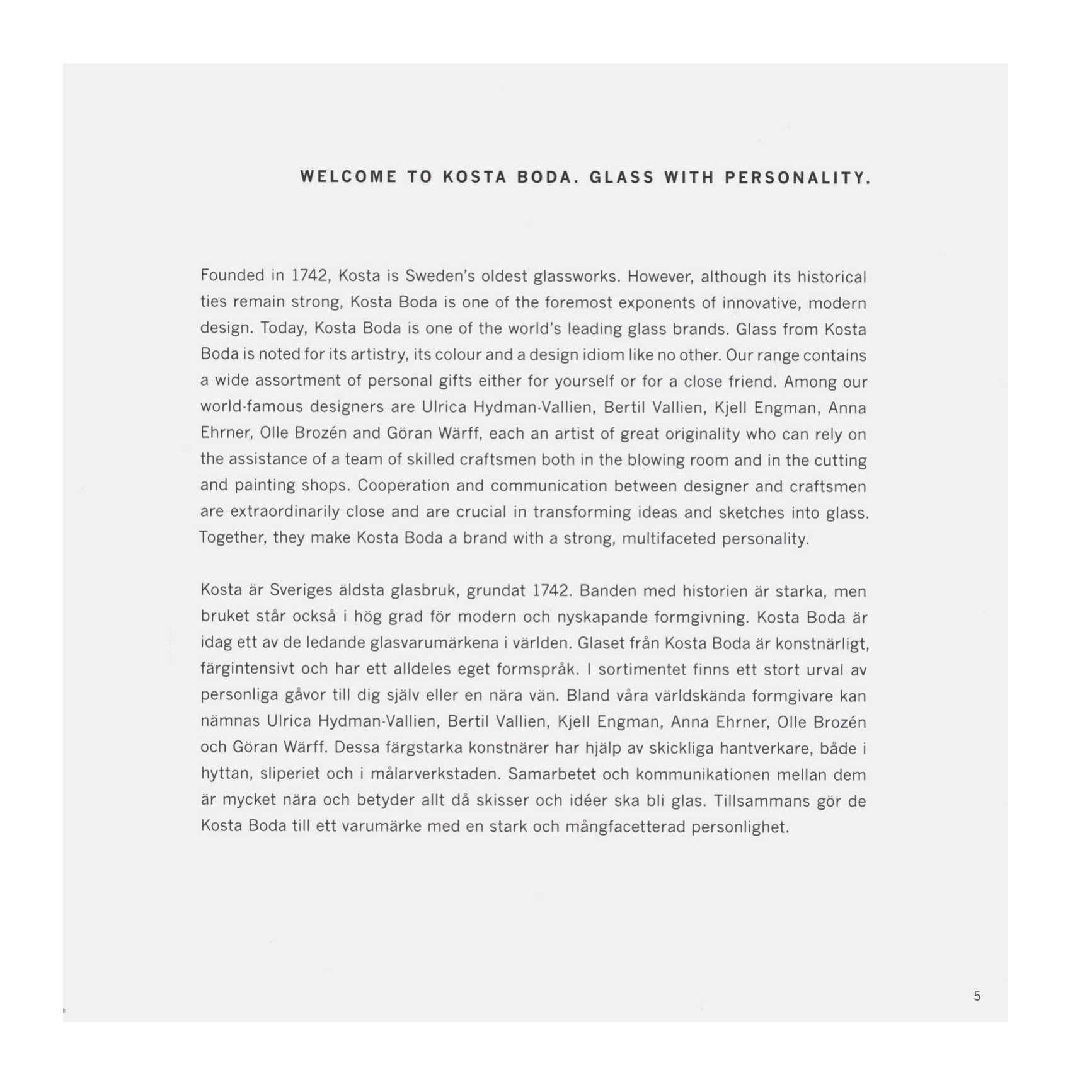 WELCOME TO KOSTA BODA. GLASS WITH PERSONALITY.

Founded in 1742, Kosta is Sweden's oldest glassworks. However, although its historical ties remain strong, Kosta Boda is one of the foremost exponents of innovative, modern design. Today, Kosta Boda is one of the world's leading glass brands. Glass from Kosta Boda is noted for its artistry, its colour and a design idiom like no other. Our range contains a wide assortment of personal gifts either for yourself or for a close friend. Among our world-famous designers are Ulrica Hydman-Vallien, Bertil Vallien, Kjell Engman, Anna Ehrner, Olle Brozén and Göran Wärff, each an artist of great originality who can rely on the assistance of a team of skilled craftsmen both in the blowing room and in the cutting and painting shops. Cooperation and communication between designer and craftsmen are extraordinarily close and are crucial in transforming ideas and sketches into glass. Together, they make Kosta Boda a brand with a strong, multifaceted personality.

Kosta är Sveriges äldsta glasbruk, grundat 1742. Banden med historien är starka, men bruket står också i hög grad för modern och nyskapande formgivning. Kosta Boda är idag ett av de ledande glasvarumärkena i världen. Glaset från Kosta Boda är konstnärligt, färgintensivt och har ett alldeles eget formspråk. I sortimentet finns ett stort urval av personliga gåvor till dig själv eller en nära vän. Bland våra världskända formgivare kan nämnas Ulrica Hydman-Vallien, Bertil Vallien, Kjell Engman, Anna Ehrner, Olle Brozén och Göran Wärff. Dessa färgstarka konstnärer har hjälp av skickliga hantverkare, både i hyttan, sliperiet och i målarverkstaden. Samarbetet och kommunikationen mellan dem är mycket nära och betyder allt då skisser och idéer ska bli glas. Tillsammans gör de Kosta Boda till ett varumärke med en stark och mångfacetterad personlighet.

5